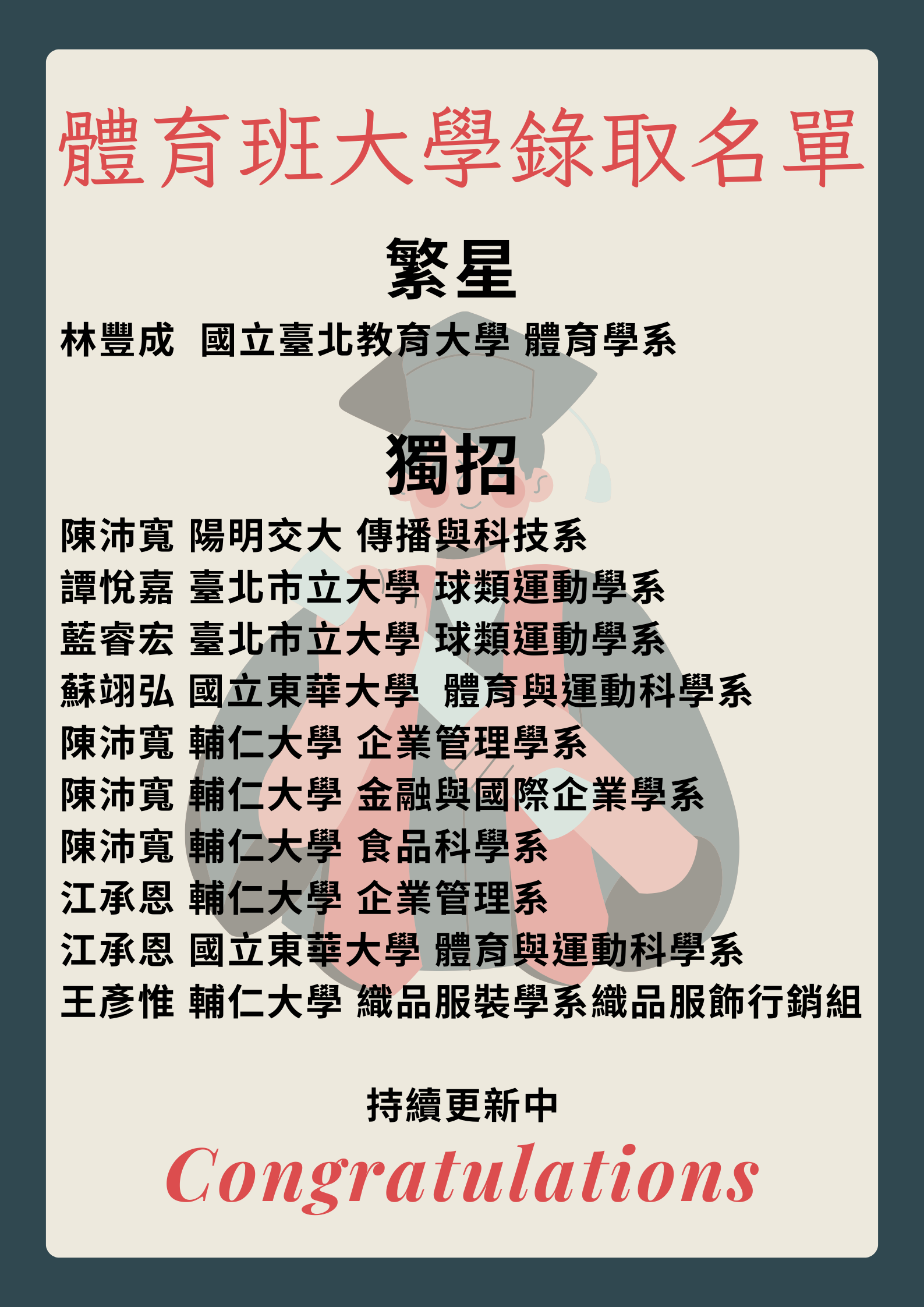 體育班大學錄取名單

繁星

林豐成 國立臺北教育大學 體育學系

獨招

陳沛寬 陽明交大 傳播與科技系
譚悅嘉 臺北市立大學 球類運動學系
藍睿宏 臺北市立大學 球類運動學系
蘇翊弘 國立東華大學 體育與運動科學系
陳沛寬 輔仁大學 企業管理學系
陳沛寬 輔仁大學 金融與國際企業學系
陳沛寬 輔仁大學 食品科學系
江承恩 輔仁大學 企業管理系
江承恩 國立東華大學 體育與運動科學系
王彥惟 輔仁大學 織品服裝學系織品服飾行銷組

持續更新中

Congratulations